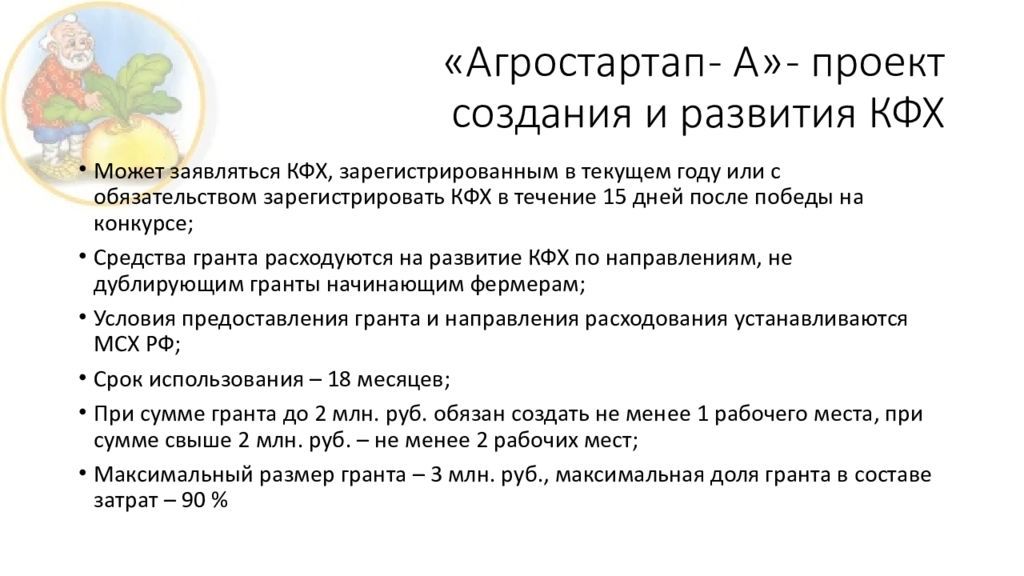 «Агростартап- А»- проект создания и развития КФХ

• Может заявляться КФХ, зарегистрированным в текущем году или с обязательством зарегистрировать КФХ в течение 15 дней после победы на конкурсе;

• Средства гранта расходуются на развитие КФХ по направлениям, не дублирующим гранты начинающим фермерам;

• Условия предоставления гранта и направления расходования устанавливаются МСХ РФ;

• Срок использования – 18 месяцев;

• При сумме гранта до 2 млн. руб. обязан создать не менее 1 рабочего места, при сумме свыше 2 млн. руб. – не менее 2 рабочих мест;

• Максимальный размер гранта – 3 млн. руб., максимальная доля гранта в составе затрат – 90 %